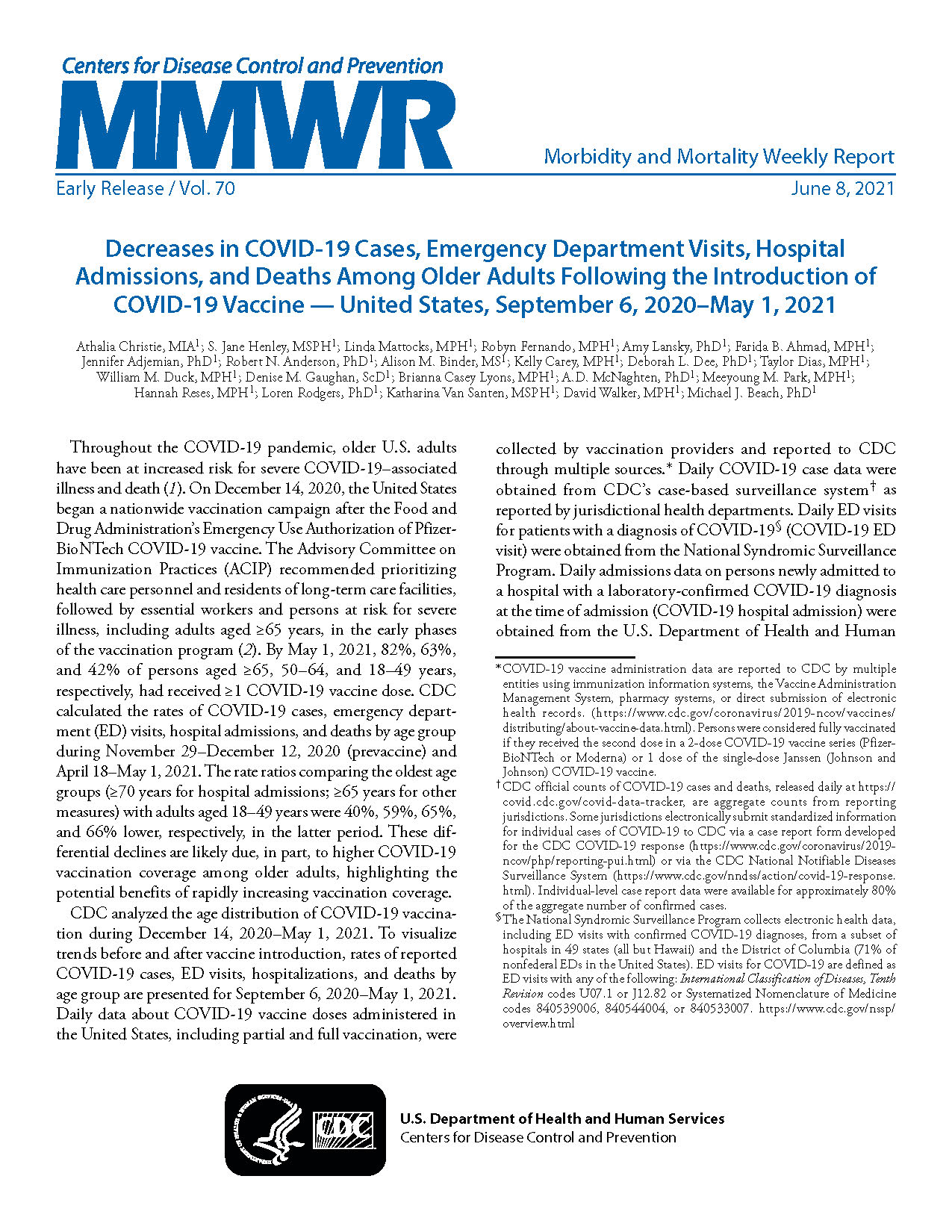 Centers for Disease Control and Prevention

MMWR

Morbidity and Mortality Weekly Report

Early Release / Vol. 70

June 8, 2021

Decreases in COVID-19 Cases, Emergency Department Visits, Hospital Admissions, and Deaths Among Older Adults Following the Introduction of COVID-19 Vaccine — United States, September 6, 2020–May 1, 2021

Athalia Christie, MIA$^1$; S. Jane Henley, MSPH$^1$; Linda Mattocks, MPH$^1$; Robyn Fernando, MPH$^1$; Amy Lansky, PhD$^1$; Farida B. Ahmad, MPH$^1$; Jennifer Adjemian, PhD$^1$; Robert N. Anderson, PhD$^1$; Alison M. Binder, MS$^1$; Kelly Carey, MPH$^1$; Deborah L. Dee, PhD$^1$; Taylor Dias, MPH$^1$; William M. Duck, MPH$^1$; Denise M. Gaughan, ScD$^1$; Brianna Casey Lyons, MPH$^1$; A.D. McNaghten, PhD$^1$; Meeyoung M. Park, MPH$^1$; Hannah Reses, MPH$^1$; Loren Rodgers, PhD$^1$; Katharina Van Santen, MSPH$^1$; David Walker, MPH$^1$; Michael J. Beach, PhD$^1$

Throughout the COVID-19 pandemic, older U.S. adults have been at increased risk for severe COVID-19–associated illness and death (1). On December 14, 2020, the United States began a nationwide vaccination campaign after the Food and Drug Administration's Emergency Use Authorization of Pfizer-BioNTech COVID-19 vaccine. The Advisory Committee on Immunization Practices (ACIP) recommended prioritizing health care personnel and residents of long-term care facilities, followed by essential workers and persons at risk for severe illness, including adults aged ≥65 years, in the early phases of the vaccination program (2). By May 1, 2021, 82%, 63%, and 42% of persons aged ≥65, 50–64, and 18–49 years, respectively, had received ≥1 COVID-19 vaccine dose. CDC calculated the rates of COVID-19 cases, emergency department (ED) visits, hospital admissions, and deaths by age group during November 29–December 12, 2020 (prevaccine) and April 18–May 1, 2021. The rate ratios comparing the oldest age groups (≥70 years for hospital admissions; ≥65 years for other measures) with adults aged 18–49 years were 40%, 59%, 65%, and 66% lower, respectively, in the latter period. These differential declines are likely due, in part, to higher COVID-19 vaccination coverage among older adults, highlighting the potential benefits of rapidly increasing vaccination coverage.

CDC analyzed the age distribution of COVID-19 vaccination during December 14, 2020–May 1, 2021. To visualize trends before and after vaccine introduction, rates of reported COVID-19 cases, ED visits, hospitalizations, and deaths by age group are presented for September 6, 2020–May 1, 2021. Daily data about COVID-19 vaccine doses administered in the United States, including partial and full vaccination, were collected by vaccination providers and reported to CDC through multiple sources.* Daily COVID-19 case data were obtained from CDC's case-based surveillance system$^†$ as reported by jurisdictional health departments. Daily ED visits for patients with a diagnosis of COVID-19$^§$ (COVID-19 ED visit) were obtained from the National Syndromic Surveillance Program. Daily admissions data on persons newly admitted to a hospital with a laboratory-confirmed COVID-19 diagnosis at the time of admission (COVID-19 hospital admission) were obtained from the U.S. Department of Health and Human

*COVID-19 vaccine administration data are reported to CDC by multiple entities using immunization information systems, the Vaccine Administration Management System, pharmacy systems, or direct submission of electronic health records. (https://www.cdc.gov/coronavirus/2019-ncov/vaccines/distributing/about-vaccine-data.html). Persons were considered fully vaccinated if they received the second dose in a 2-dose COVID-19 vaccine series (Pfizer-BioNTech or Moderna) or 1 dose of the single-dose Janssen (Johnson and Johnson) COVID-19 vaccine.

$^†$CDC official counts of COVID-19 cases and deaths, released daily at https://covid.cdc.gov/covid-data-tracker, are aggregate counts from reporting jurisdictions. Some jurisdictions electronically submit standardized information for individual cases of COVID-19 to CDC via a case report form developed for the CDC COVID-19 response (https://www.cdc.gov/coronavirus/2019-ncov/php/reporting-pui.html) or via the CDC National Notifiable Diseases Surveillance System (https://www.cdc.gov/nndss/action/covid-19-response.html). Individual-level case report data were available for approximately 80% of the aggregate number of confirmed cases.

$^§$The National Syndromic Surveillance Program collects electronic health data, including ED visits with confirmed COVID-19 diagnoses, from a subset of hospitals in 49 states (all but Hawaii) and the District of Columbia (71% of nonfederal EDs in the United States). ED visits for COVID-19 are defined as ED visits with any of the following: International Classification of Diseases, Tenth Revision codes U07.1 or J12.82 or Systematized Nomenclature of Medicine codes 840539006, 840544004, or 840533007. https://www.cdc.gov/nssp/overview.html

CDC

U.S. Department of Health and Human Services
Centers for Disease Control and Prevention